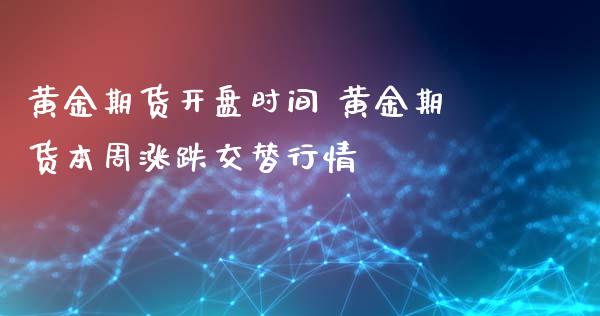 黄金期货开盘时间 黄金期货本周涨跌交替行情